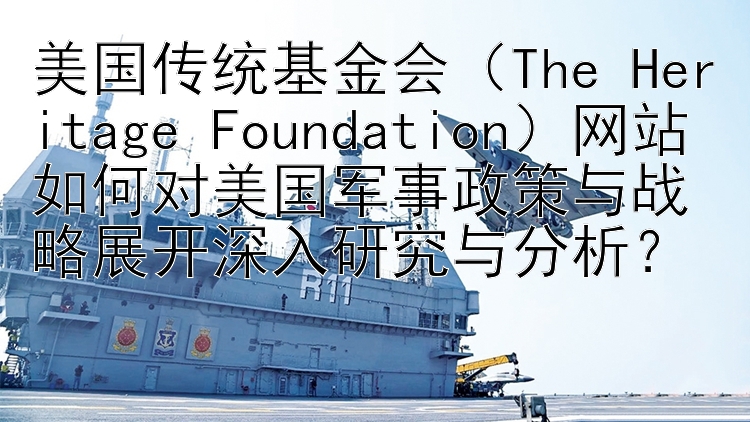 美国传统基金会（The Heritage Foundation）网站如何对美国军事政策与战略展开深入研究与分析？

R11